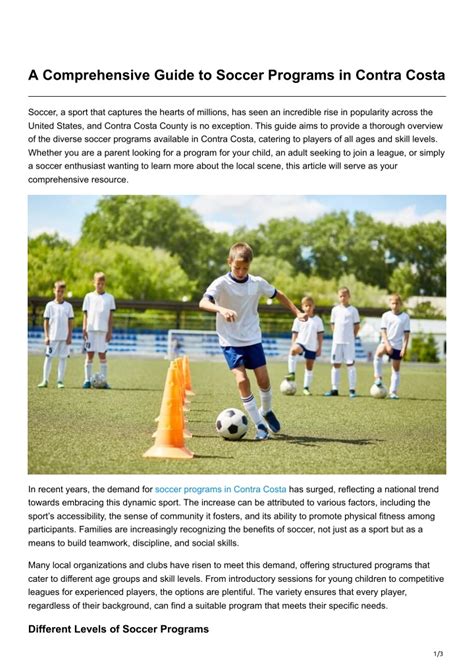 A Comprehensive Guide to Soccer Programs in Contra Costa

Soccer, a sport that captures the hearts of millions, has seen an incredible rise in popularity across the United States, and Contra Costa County is no exception. This guide aims to provide a thorough overview of the diverse soccer programs available in Contra Costa, catering to players of all ages and skill levels. Whether you are a parent looking for a program for your child, an adult seeking to join a league, or simply a soccer enthusiast wanting to learn more about the local scene, this article will serve as your comprehensive resource.

In recent years, the demand for soccer programs in Contra Costa has surged, reflecting a national trend towards embracing this dynamic sport. The increase can be attributed to various factors, including the sport's accessibility, the sense of community it fosters, and its ability to promote physical fitness among participants. Families are increasingly recognizing the benefits of soccer, not just as a sport but as a means to build teamwork, discipline, and social skills.

Many local organizations and clubs have risen to meet this demand, offering structured programs that cater to different age groups and skill levels. From introductory sessions for young children to competitive leagues for experienced players, the options are plentiful. The variety ensures that every player, regardless of their background, can find a suitable program that meets their specific needs.

Different Levels of Soccer Programs

1/3